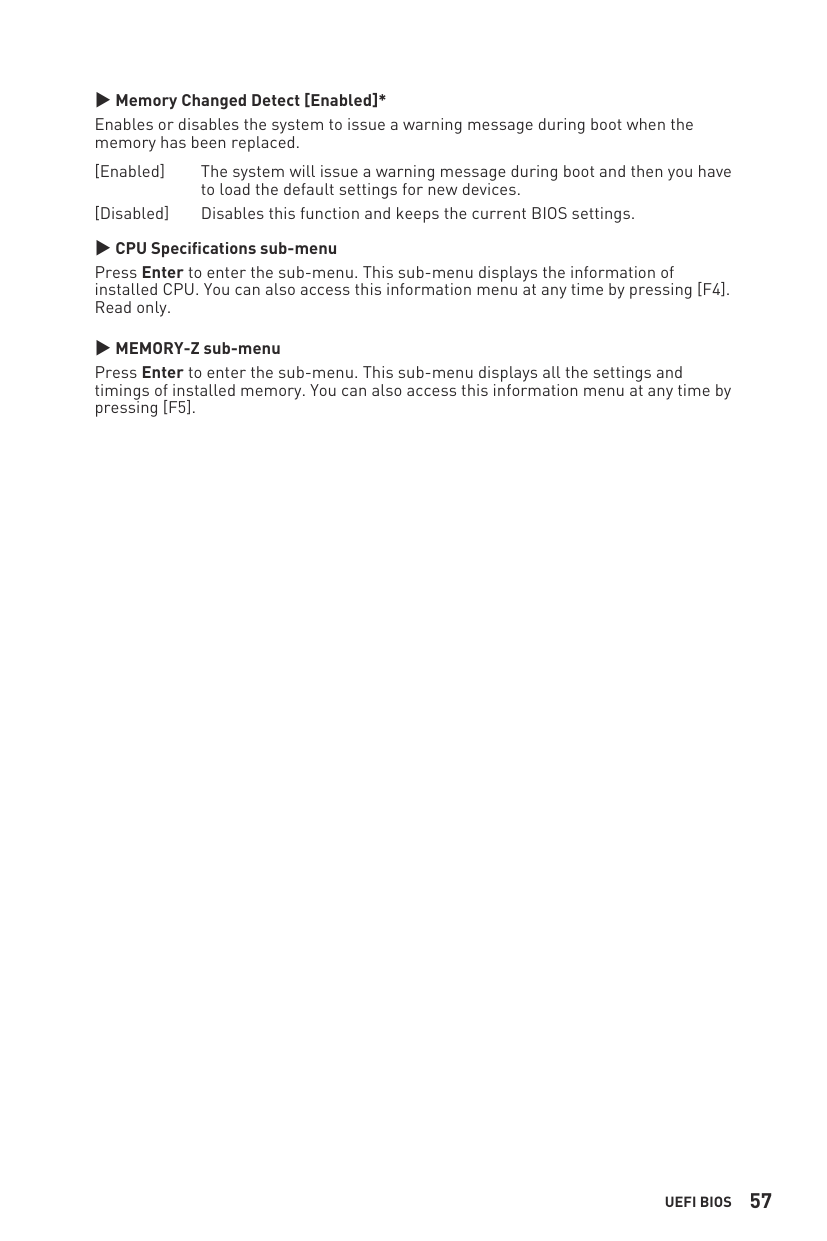 ▶ Memory Changed Detect [Enabled]*

Enables or disables the system to issue a warning message during boot when the memory has been replaced.

[Enabled] The system will issue a warning message during boot and then you have to load the default settings for new devices.

[Disabled] Disables this function and keeps the current BIOS settings.

▶ CPU Specifications sub-menu

Press Enter to enter the sub-menu. This sub-menu displays the information of installed CPU. You can also access this information menu at any time by pressing [F4]. Read only.

▶ MEMORY-Z sub-menu

Press Enter to enter the sub-menu. This sub-menu displays all the settings and timings of installed memory. You can also access this information menu at any time by pressing [F5].

UEFI BIOS 57